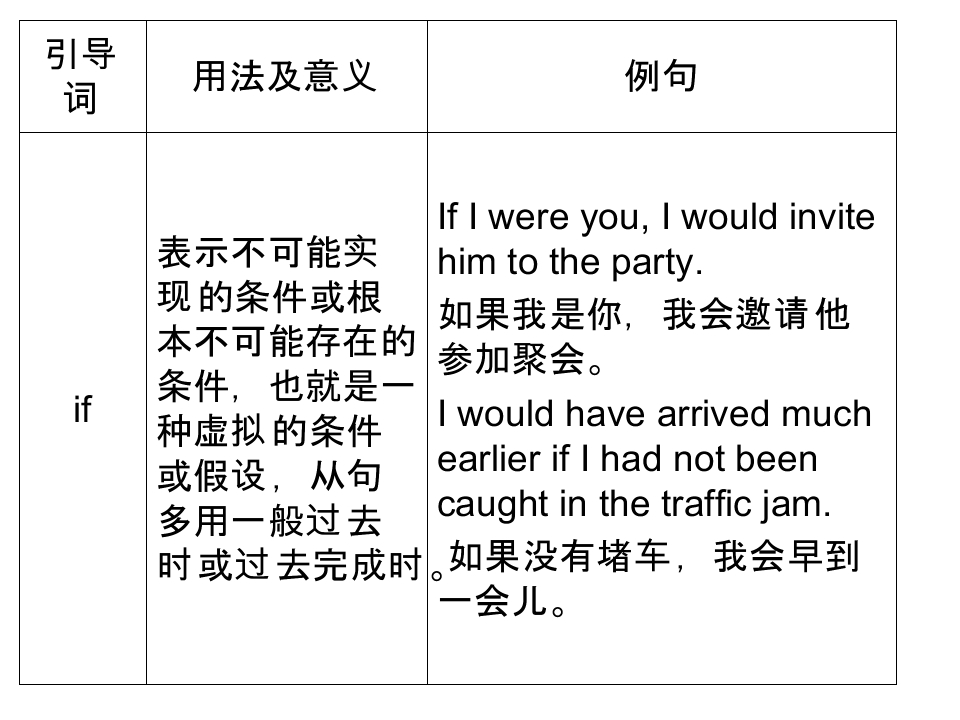 | 引导词 | 用法及意义 | 例句 |
|---|---|---|
| if | 表示不可能实现的条件或根本不可能存在的条件，也就是一种虚拟的条件或假设，从句多用一般过去时或过去完成时。 | If I were you, I would invite him to the party. 如果我是你，我会邀请他参加聚会。 I would have arrived much earlier if I had not been caught in the traffic jam. 如果没有堵车，我会早到一会儿。 |